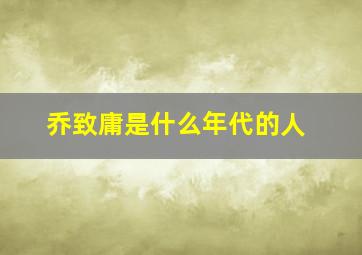 乔致庸是什么年代的人